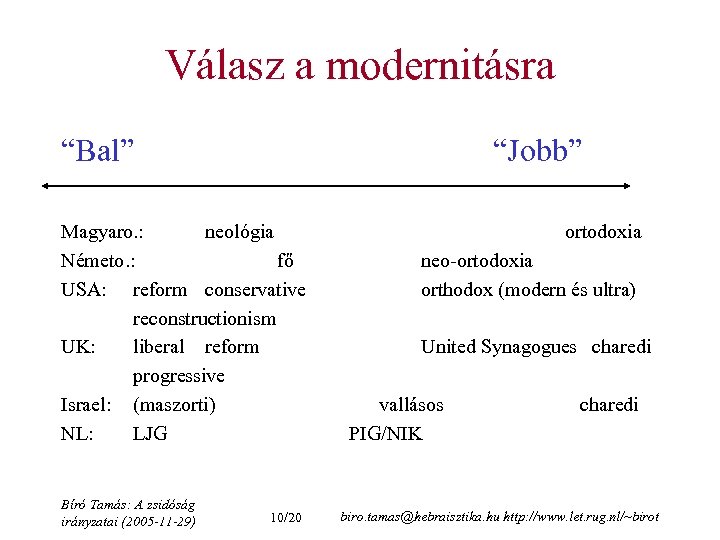 Válasz a modernitásra

“Bal” “Jobb”

Magyaro.: neológia ortodoxia
Németo.: fő neo-ortodoxia
USA: reform conservative orthodox (modern és ultra)
reconstructionism
UK: liberal reform United Synagogues charedi
progressive
Israel: (maszorti) vallásos charedi
NL: LJG PIG/NIK

Bíró Tamás: A zsidóság irányzatai (2005-11-29)
10/20
biro.tamas@hebraisztika.hu http://www.let.rug.nl/~birot